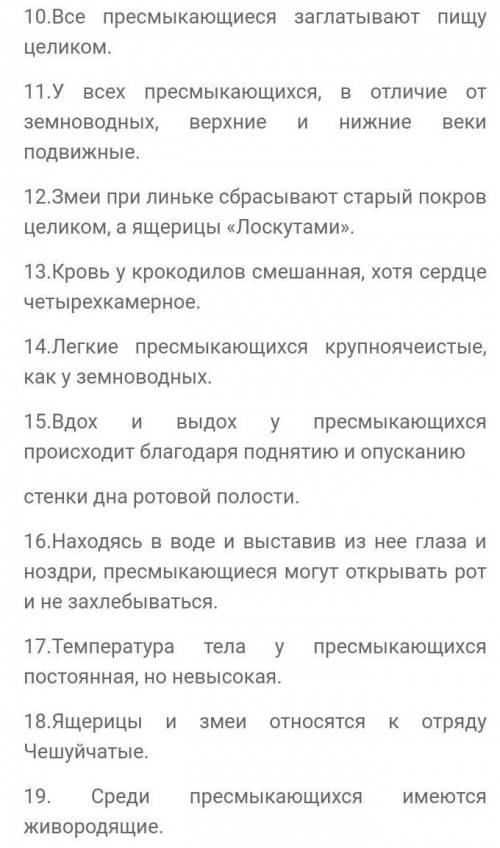 10.Все пресмыкающиеся заглатывают пищу целиком.

11.У всех пресмыкающихся, в отличие от земноводных, верхние и нижние веки подвижные.

12.Змеи при линьке сбрасывают старый покров целиком, а ящерицы «Лоскутами».

13.Кровь у крокодилов смешанная, хотя сердце четырехкамерное.

14.Легкие пресмыкающихся крупноячеистые, как у земноводных.

15.Вдох и выдох у пресмыкающихся происходит благодаря поднятию и опусканию

стенки дна ротовой полости.

16.Находясь в воде и выставив из нее глаза и ноздри, пресмыкающиеся могут открывать рот и не захлебываться.

17.Температура тела у пресмыкающихся постоянная, но невысокая.

18.Ящерицы и змеи относятся к отряду Чешуйчатые.

19. Среди пресмыкающихся имеются живородящие.